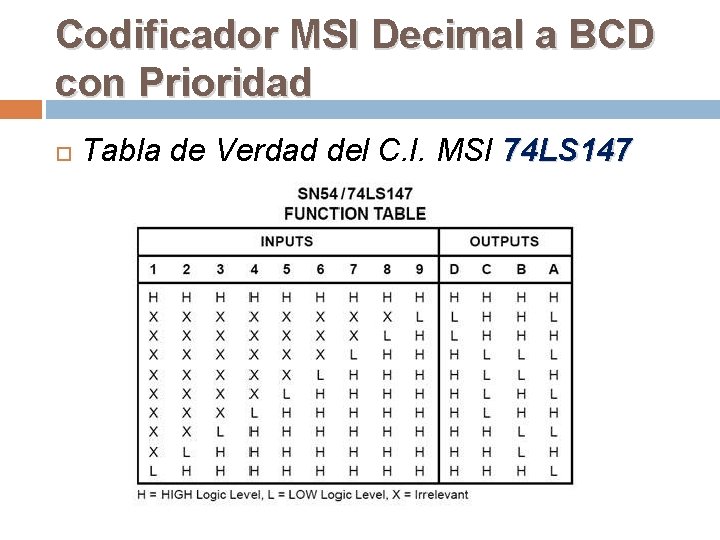 Codificador MSI Decimal a BCD con Prioridad

Tabla de Verdad del C.I. MSI 74LS147

SN54/74LS147
FUNCTION TABLE

| INPUTS | | | | | | | | | OUTPUTS | | | |
|---|---|---|---|---|---|---|---|---|---|---|---|---|
| 1 | 2 | 3 | 4 | 5 | 6 | 7 | 8 | 9 | D | C | B | A |
| H | H | H | H | H | H | H | H | H | H | H | H | H |
| X | X | X | X | X | X | X | X | L | L | H | H | L |
| X | X | X | X | X | X | X | L | H | L | H | H | H |
| X | X | X | X | X | X | L | H | H | H | L | L | L |
| X | X | X | X | X | L | H | H | H | H | L | L | H |
| X | X | X | X | L | H | H | H | H | H | L | H | L |
| X | X | X | L | H | H | H | H | H | H | L | H | H |
| X | X | L | H | H | H | H | H | H | H | H | L | L |
| X | L | H | H | H | H | H | H | H | H | H | L | H |
| L | H | H | H | H | H | H | H | H | H | H | H | L |

H = HIGH Logic Level, L = LOW Logic Level, X = Irrelevant